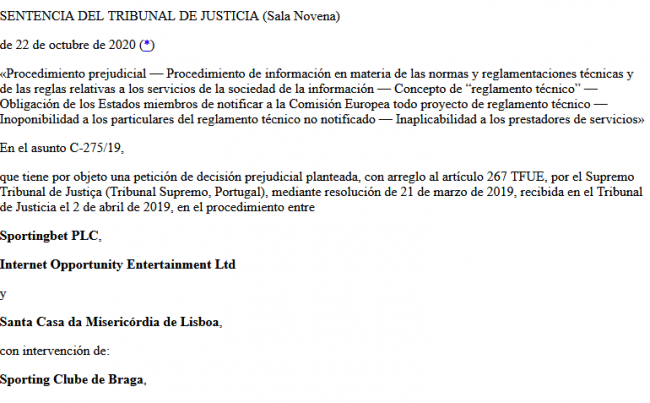 SENTENCIA DEL TRIBUNAL DE JUSTICIA (Sala Novena)

de 22 de octubre de 2020 (*)

«Procedimiento prejudicial — Procedimiento de información en materia de las normas y reglamentaciones técnicas y de las reglas relativas a los servicios de la sociedad de la información — Concepto de “reglamento técnico” — Obligación de los Estados miembros de notificar a la Comisión Europea todo proyecto de reglamento técnico — Inoponibilidad a los particulares del reglamento técnico no notificado — Inaplicabilidad a los prestadores de servicios»

En el asunto C-275/19,

que tiene por objeto una petición de decisión prejudicial planteada, con arreglo al artículo 267 TFUE, por el Supremo Tribunal de Justiça (Tribunal Supremo, Portugal), mediante resolución de 21 de marzo de 2019, recibida en el Tribunal de Justicia el 2 de abril de 2019, en el procedimiento entre

Sportingbet PLC,

Internet Opportunity Entertainment Ltd

y

Santa Casa da Misericórdia de Lisboa,

con intervención de:

Sporting Clube de Braga,